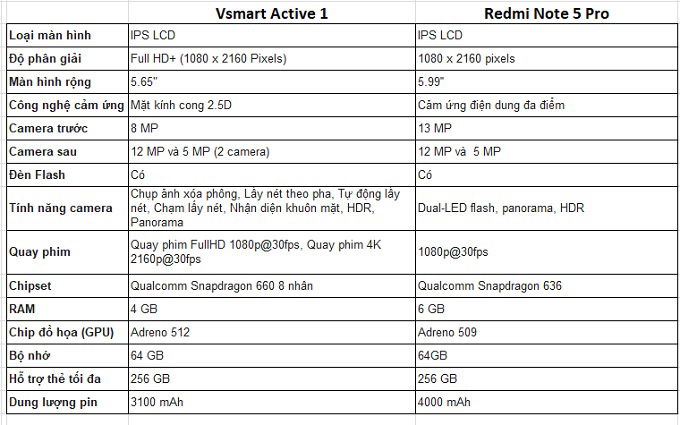 | | Vsmart Active 1 | Redmi Note 5 Pro |
|---|---|---|
| Loại màn hình | IPS LCD | IPS LCD |
| Độ phân giải | Full HD+ (1080 x 2160 Pixels) | 1080 x 2160 pixels |
| Màn hình rộng | 5.65" | 5.99" |
| Công nghệ cảm ứng | Mặt kính cong 2.5D | Cảm ứng điện dung đa điểm |
| Camera trước | 8 MP | 13 MP |
| Camera sau | 12 MP và 5 MP (2 camera) | 12 MP và 5 MP |
| Đèn Flash | Có | Có |
| Tính năng camera | Chụp ảnh xóa phông, Lấy nét theo pha, Tự động lấy nét, Chạm lấy nét, Nhận diện khuôn mặt, HDR, Panorama | Dual-LED flash, panorama, HDR |
| Quay phim | Quay phim FullHD 1080p@30fps, Quay phim 4K 2160p@30fps | 1080p@30fps |
| Chipset | Qualcomm Snapdragon 660 8 nhân | Qualcomm Snapdragon 636 |
| RAM | 4 GB | 6 GB |
| Chip đồ họa (GPU) | Adreno 512 | Adreno 509 |
| Bộ nhớ | 64 GB | 64GB |
| Hỗ trợ thẻ tối đa | 256 GB | 256 GB |
| Dung lượng pin | 3100 mAh | 4000 mAh |